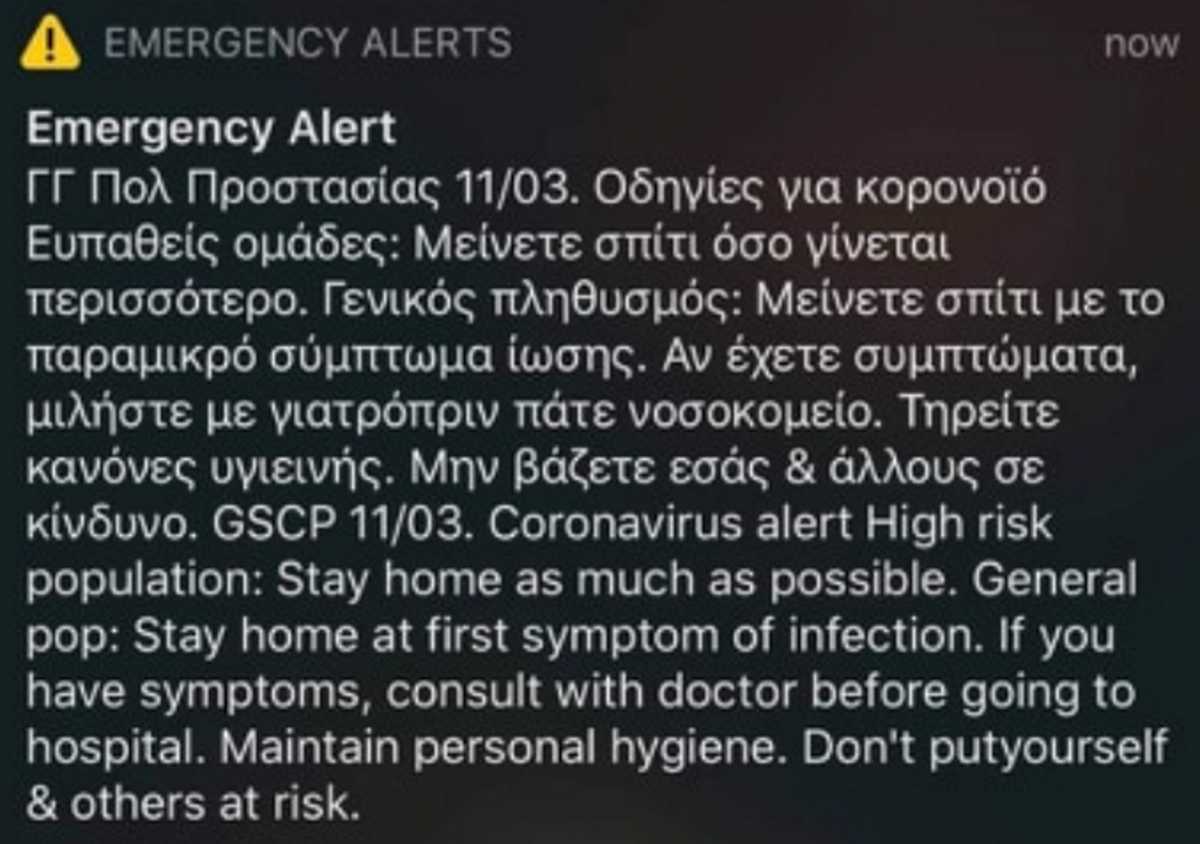 EMERGENCY ALERTS now

Emergency Alert
ΓΓ Πολ Προστασίας 11/03. Οδηγίες για κορονοϊό Ευπαθείς ομάδες: Μείνετε σπίτι όσο γίνεται περισσότερο. Γενικός πληθυσμός: Μείνετε σπίτι με το παραμικρό σύμπτωμα ίωσης. Αν έχετε συμπτώματα, μιλήστε με γιατρόπριν πάτε νοσοκομείο. Τηρείτε κανόνες υγιεινής. Μην βάζετε εσάς & άλλους σε κίνδυνο. GSCP 11/03. Coronavirus alert High risk population: Stay home as much as possible. General pop: Stay home at first symptom of infection. If you have symptoms, consult with doctor before going to hospital. Maintain personal hygiene. Don't putyourself & others at risk.